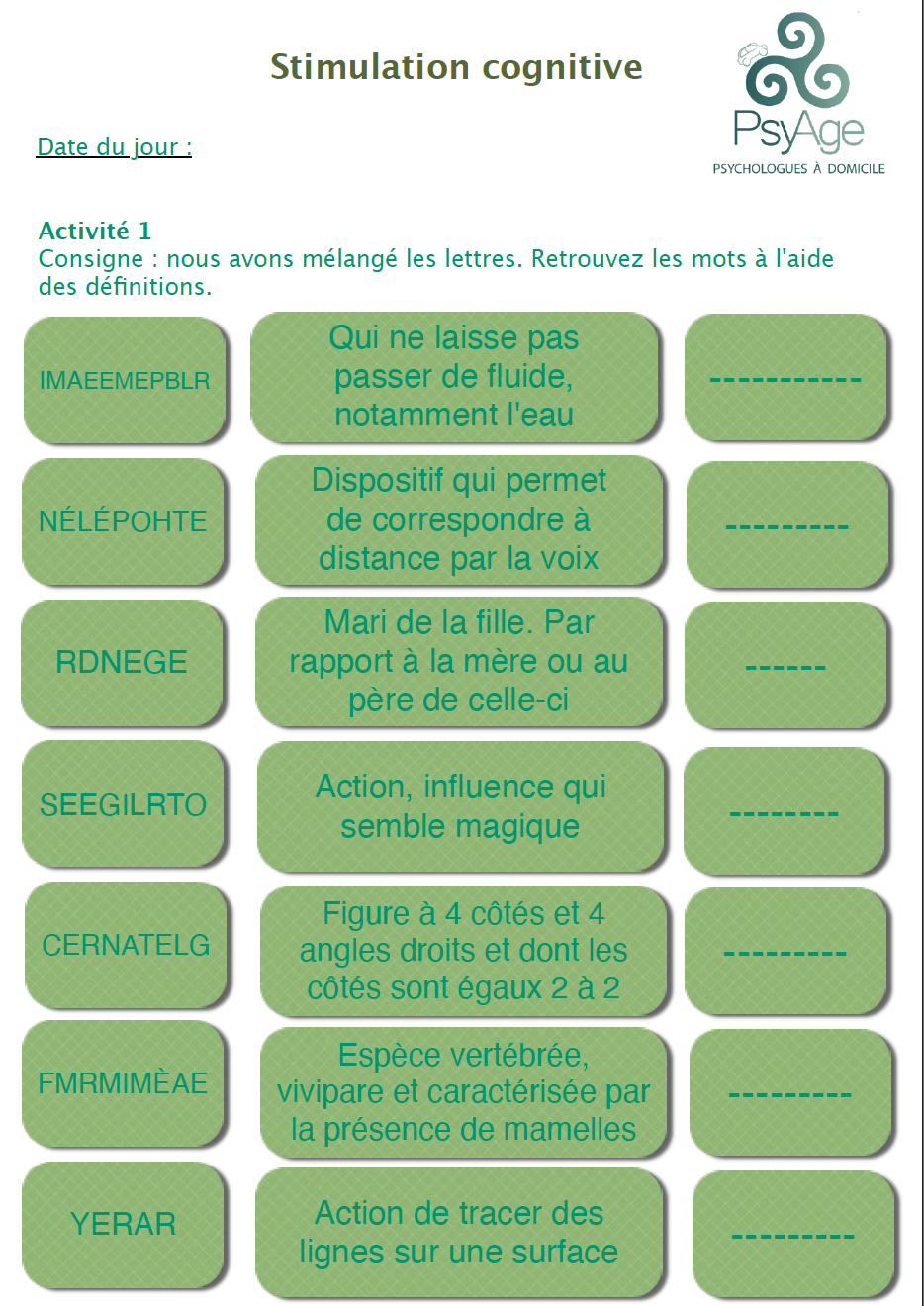 Stimulation cognitive

PsyAge
PSYCHOLOGUES À DOMICILE

Date du jour :

Activité 1
Consigne : nous avons mélangé les lettres. Retrouvez les mots à l'aide des définitions.

IMAEEMEPBLR

Qui ne laisse pas passer de fluide, notamment l'eau

-----------

NÉLÉPOHTE

Dispositif qui permet de correspondre à distance par la voix

---------

RDNEGE

Mari de la fille. Par rapport à la mère ou au père de celle-ci

------

SEEGILRTO

Action, influence qui semble magique

--------

CERNATELG

Figure à 4 côtés et 4 angles droits et dont les côtés sont égaux 2 à 2

---------

FMRMIMÈAE

Espèce vertébrée, vivipare et caractérisée par la présence de mamelles

---------

YERAR

Action de tracer des lignes sur une surface

---------